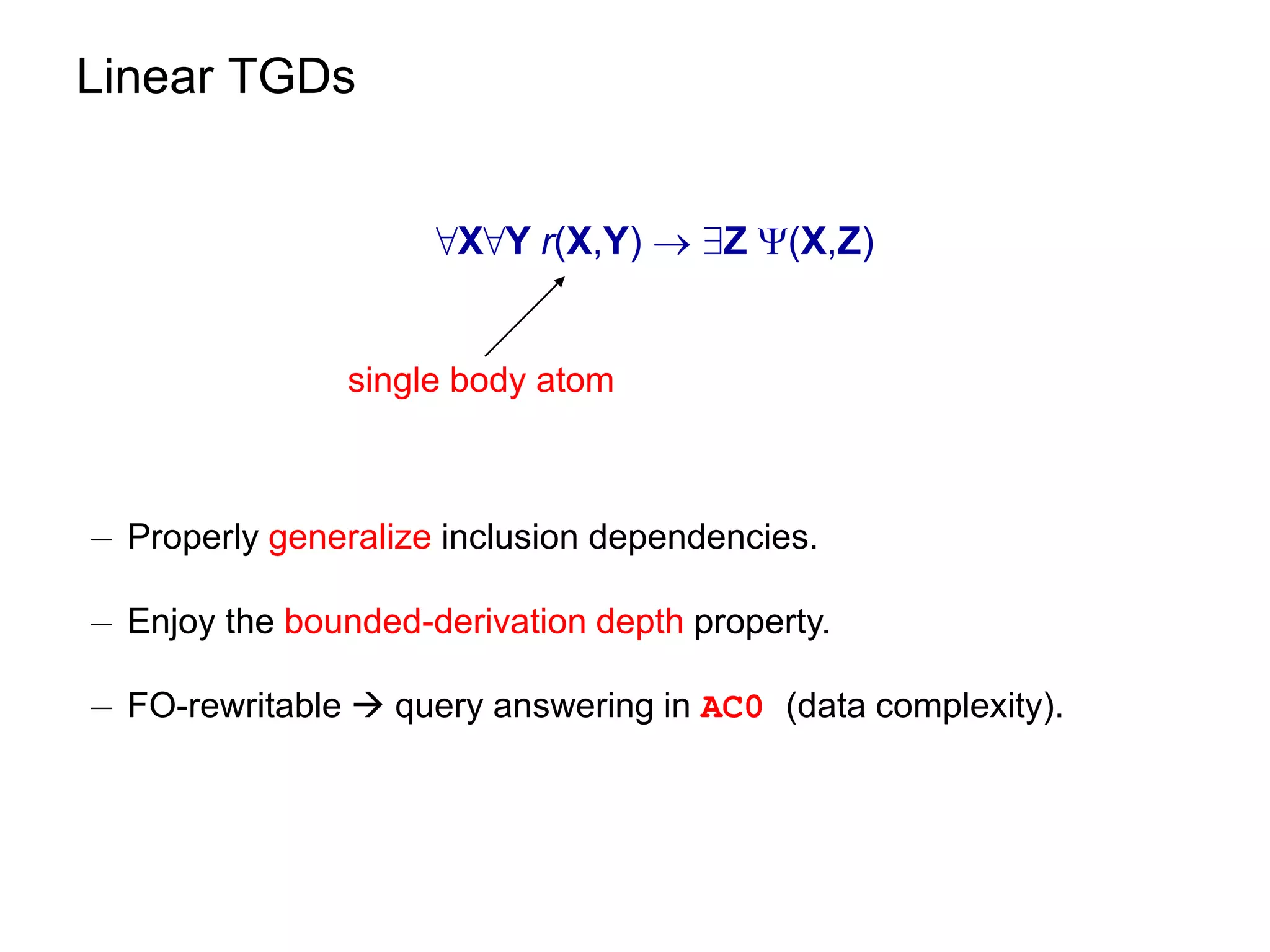 Linear TGDs

$\forall \mathbf{X} \forall \mathbf{Y}\ r(\mathbf{X},\mathbf{Y}) \rightarrow \exists \mathbf{Z}\ \Psi(\mathbf{X},\mathbf{Z})$

single body atom

– Properly generalize inclusion dependencies.

– Enjoy the bounded-derivation depth property.

– FO-rewritable → query answering in AC0 (data complexity).